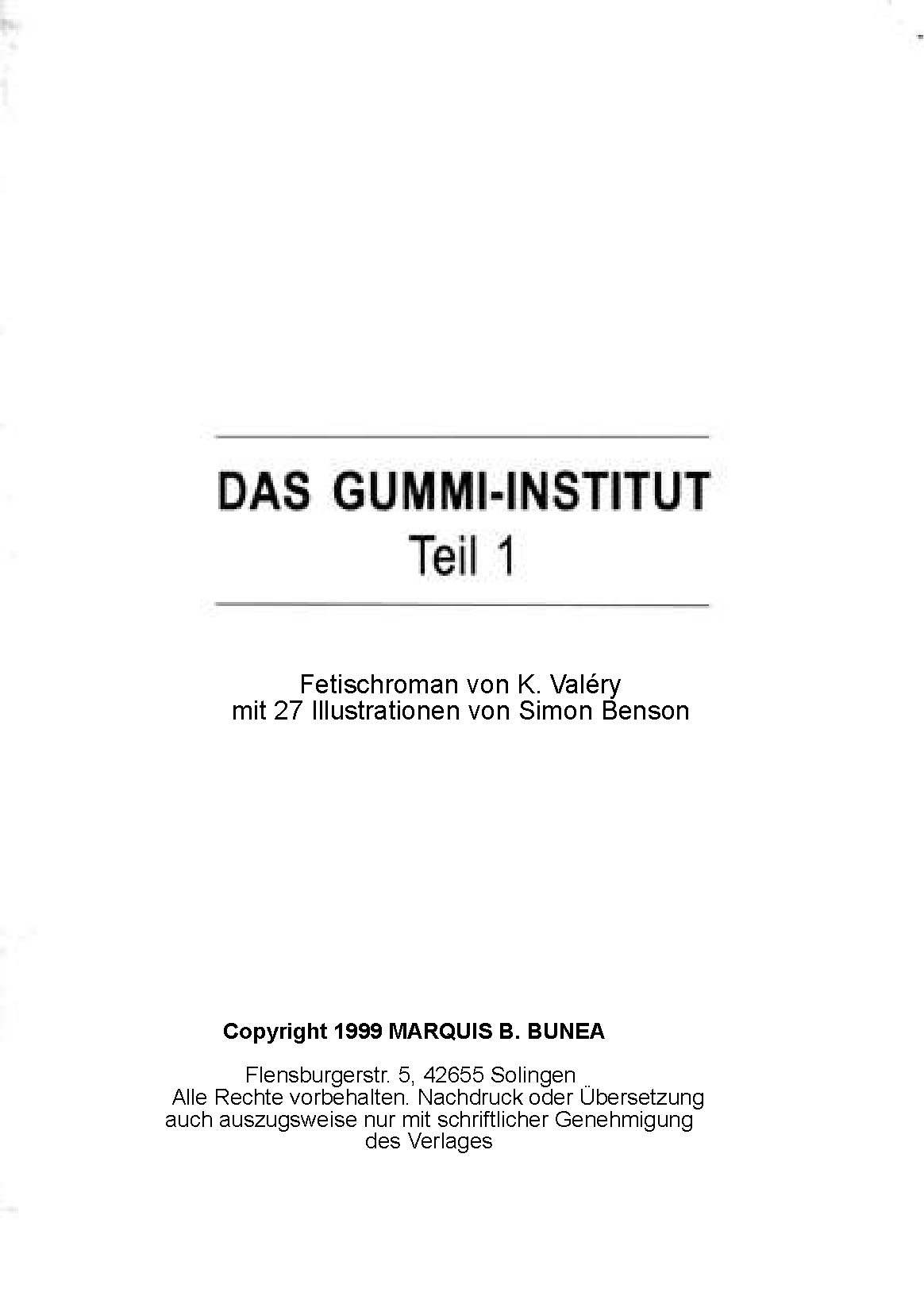 DAS GUMMI-INSTITUT
Teil 1

Fetischroman von K. Valéry
mit 27 Illustrationen von Simon Benson

Copyright 1999 MARQUIS B. BUNEA

Flensburgerstr. 5, 42655 Solingen
Alle Rechte vorbehalten. Nachdruck oder Übersetzung auch auszugsweise nur mit schriftlicher Genehmigung des Verlages